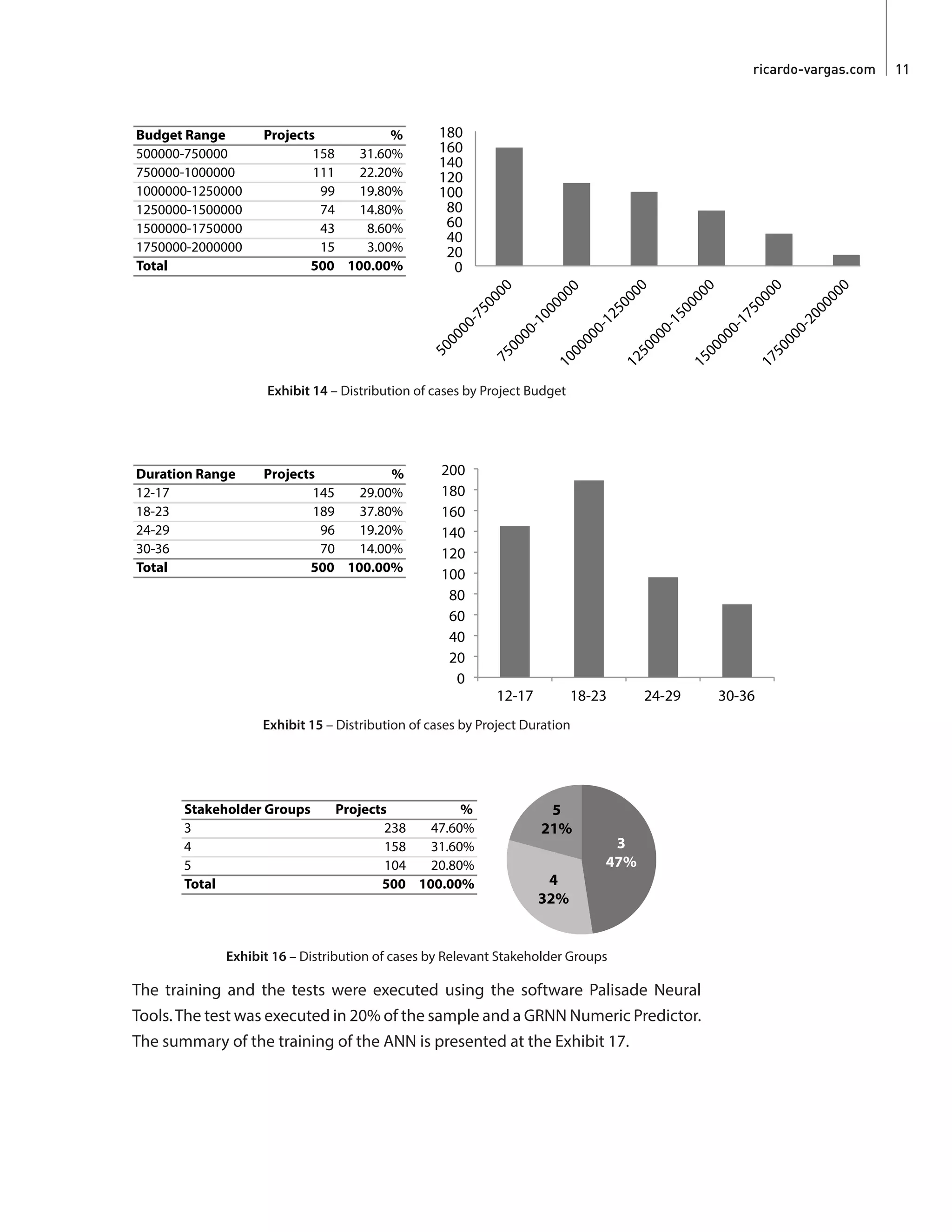 ricardo-vargas.com 11

| Budget Range | Projects | % |
|---|---|---|
| 500000-750000 | 158 | 31.60% |
| 750000-1000000 | 111 | 22.20% |
| 1000000-1250000 | 99 | 19.80% |
| 1250000-1500000 | 74 | 14.80% |
| 1500000-1750000 | 43 | 8.60% |
| 1750000-2000000 | 15 | 3.00% |
| Total | 500 | 100.00% |

180
160
140
120
100
80
60
40
20
0

500000-750000 750000-1000000 1000000-1250000 1250000-1500000 1500000-1750000 1750000-2000000

Exhibit 14 – Distribution of cases by Project Budget

| Duration Range | Projects | % |
|---|---|---|
| 12-17 | 145 | 29.00% |
| 18-23 | 189 | 37.80% |
| 24-29 | 96 | 19.20% |
| 30-36 | 70 | 14.00% |
| Total | 500 | 100.00% |

200
180
160
140
120
100
80
60
40
20
0

12-17 18-23 24-29 30-36

Exhibit 15 – Distribution of cases by Project Duration

| Stakeholder Groups | Projects | % |
|---|---|---|
| 3 | 238 | 47.60% |
| 4 | 158 | 31.60% |
| 5 | 104 | 20.80% |
| Total | 500 | 100.00% |

5
21%
3
47%
4
32%

Exhibit 16 – Distribution of cases by Relevant Stakeholder Groups

The training and the tests were executed using the software Palisade Neural Tools. The test was executed in 20% of the sample and a GRNN Numeric Predictor. The summary of the training of the ANN is presented at the Exhibit 17.